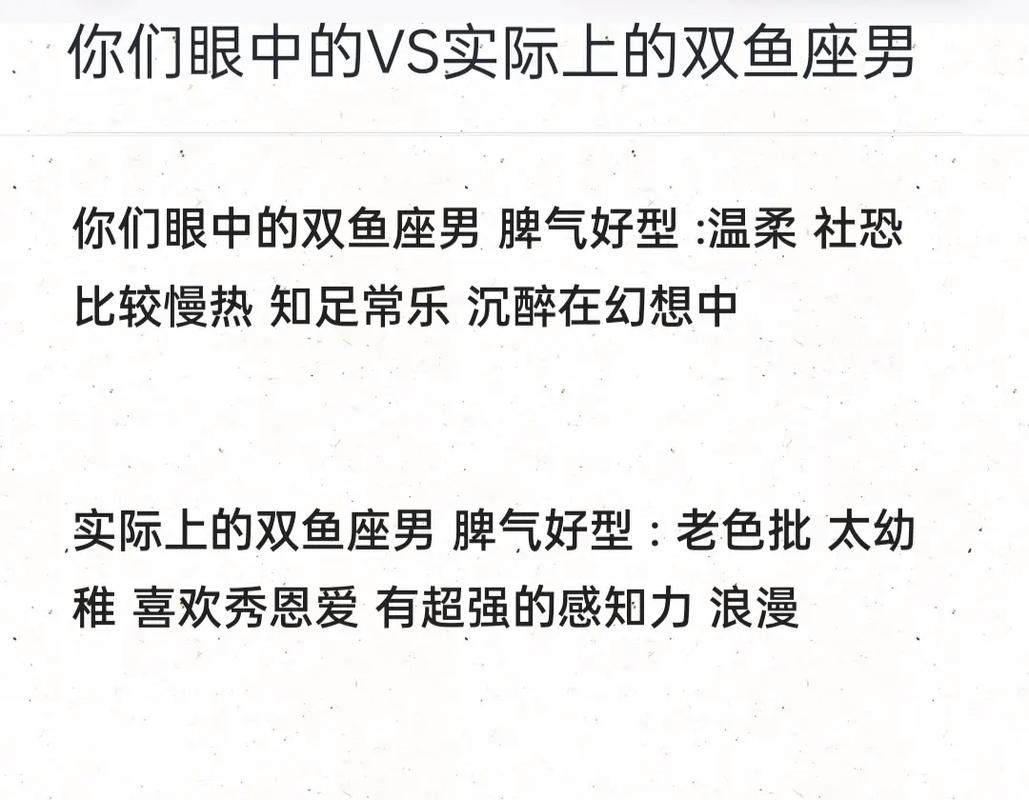 你们眼中的VS实际上的双鱼座男

你们眼中的双鱼座男 脾气好型 :温柔 社恐 比较慢热 知足常乐 沉醉在幻想中

实际上的双鱼座男 脾气好型：老色批 太幼稚 喜欢秀恩爱 有超强的感知力 浪漫